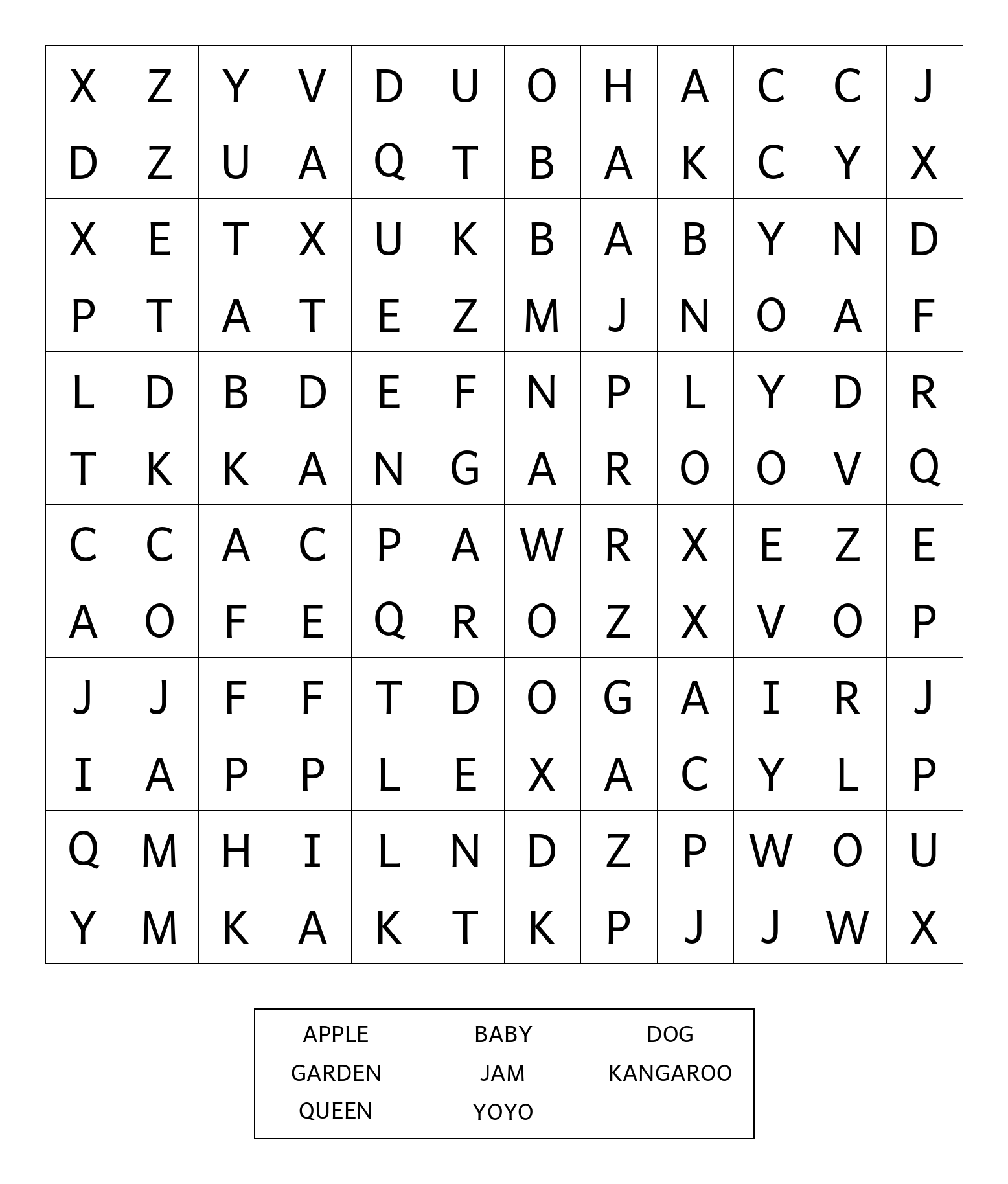 | X | Z | Y | V | D | U | O | H | A | C | C | J |
|---|---|---|---|---|---|---|---|---|---|---|---|
| D | Z | U | A | Q | T | B | A | K | C | Y | X |
| X | E | T | X | U | K | B | A | B | Y | N | D |
| P | T | A | T | E | Z | M | J | N | O | A | F |
| L | D | B | D | E | F | N | P | L | Y | D | R |
| T | K | K | A | N | G | A | R | O | O | V | Q |
| C | C | A | C | P | A | W | R | X | E | Z | E |
| A | O | F | E | Q | R | O | Z | X | V | O | P |
| J | J | F | F | T | D | O | G | A | I | R | J |
| I | A | P | P | L | E | X | A | C | Y | L | P |
| Q | M | H | I | L | N | D | Z | P | W | O | U |
| Y | M | K | A | K | T | K | P | J | J | W | X |

| APPLE | BABY | DOG |
|---|---|---|
| GARDEN | JAM | KANGAROO |
| QUEEN | YOYO | |